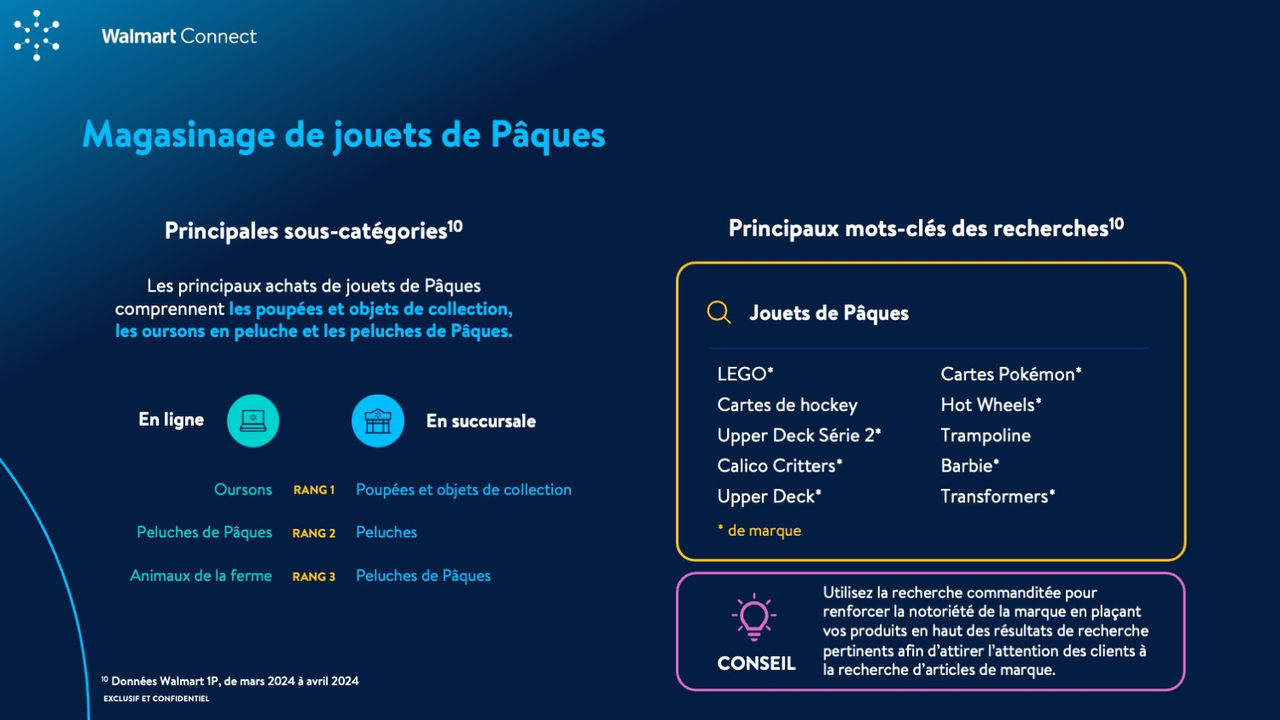 Walmart Connect

Magasinage de jouets de Pâques

Principales sous-catégories$^{10}$

Les principaux achats de jouets de Pâques comprennent les poupées et objets de collection, les oursons en peluche et les peluches de Pâques.

En ligne

En succursale

| | | |
|---|---|---|
| Oursons | RANG 1 | Poupées et objets de collection |
| Peluches de Pâques | RANG 2 | Peluches |
| Animaux de la ferme | RANG 3 | Peluches de Pâques |

Principaux mots-clés des recherches$^{10}$

Jouets de Pâques

LEGO*
Cartes de hockey
Upper Deck Série 2*
Calico Critters*
Upper Deck*

Cartes Pokémon*
Hot Wheels*
Trampoline
Barbie*
Transformers*

* de marque

CONSEIL

Utilisez la recherche commanditée pour renforcer la notoriété de la marque en plaçant vos produits en haut des résultats de recherche pertinents afin d'attirer l'attention des clients à la recherche d'articles de marque.

$^{10}$ Données Walmart 1P, de mars 2024 à avril 2024
EXCLUSIF ET CONFIDENTIEL